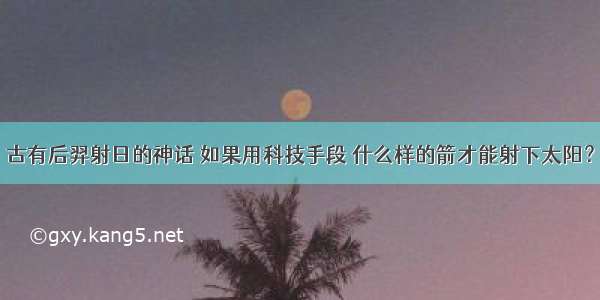 古有后羿射日的神话 如果用科技手段 什么样的箭才能射下太阳？

©gxy.kang5.net